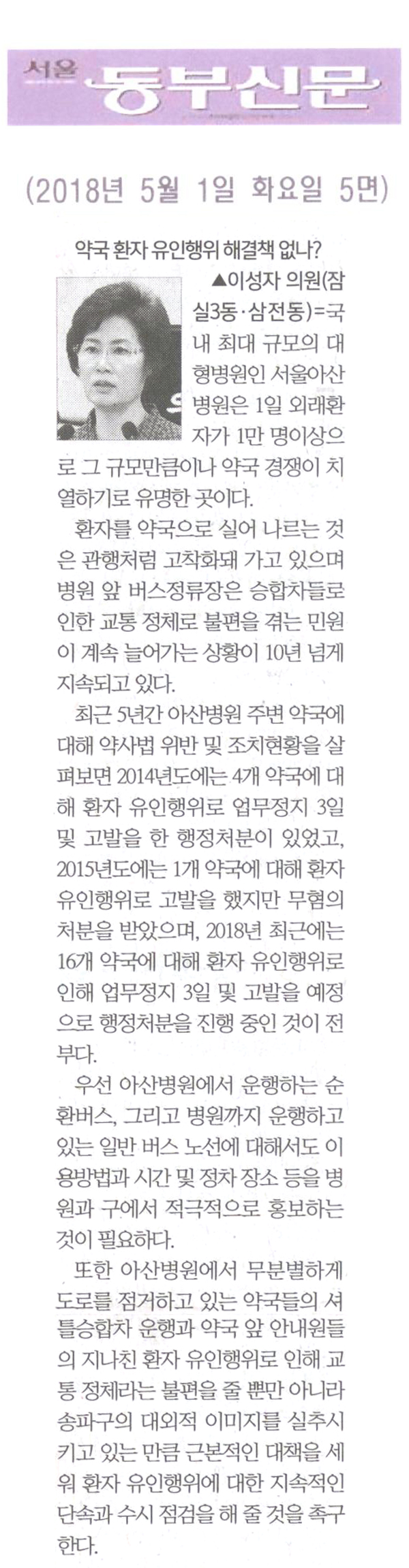 서울 동부신문

(2018년 5월 1일 화요일 5면)

약국 환자 유인행위 해결책 없나?

▲이성자 의원(잠실3동·삼전동)=국내 최대 규모의 대형병원인 서울아산병원은 1일 외래환자가 1만 명이상으로 그 규모만큼이나 약국 경쟁이 치열하기로 유명한 곳이다.

환자를 약국으로 실어 나르는 것은 관행처럼 고착화돼 가고 있으며 병원 앞 버스정류장은 승합차들로 인한 교통 정체로 불편을 겪는 민원이 계속 늘어가는 상황이 10년 넘게 지속되고 있다.

최근 5년간 아산병원 주변 약국에 대해 약사법 위반 및 조치현황을 살펴보면 2014년도에는 4개 약국에 대해 환자 유인행위로 업무정지 3일 및 고발을 한 행정처분이 있었고, 2015년도에는 1개 약국에 대해 환자 유인행위로 고발을 했지만 무혐의 처분을 받았으며, 2018년 최근에는 16개 약국에 대해 환자 유인행위로 인해 업무정지 3일 및 고발을 예정으로 행정처분을 진행 중인 것이 전부다.

우선 아산병원에서 운행하는 순환버스, 그리고 병원까지 운행하고 있는 일반 버스 노선에 대해서도 이용방법과 시간 및 정차 장소 등을 병원과 구에서 적극적으로 홍보하는 것이 필요하다.

또한 아산병원에서 무분별하게 도로를 점거하고 있는 약국들의 셔틀승합차 운행과 약국 앞 안내원들의 지나친 환자 유인행위로 인해 교통 정체라는 불편을 줄 뿐만 아니라 송파구의 대외적 이미지를 실추시키고 있는 만큼 근본적인 대책을 세워 환자 유인행위에 대한 지속적인 단속과 수시 점검을 해 줄 것을 촉구한다.